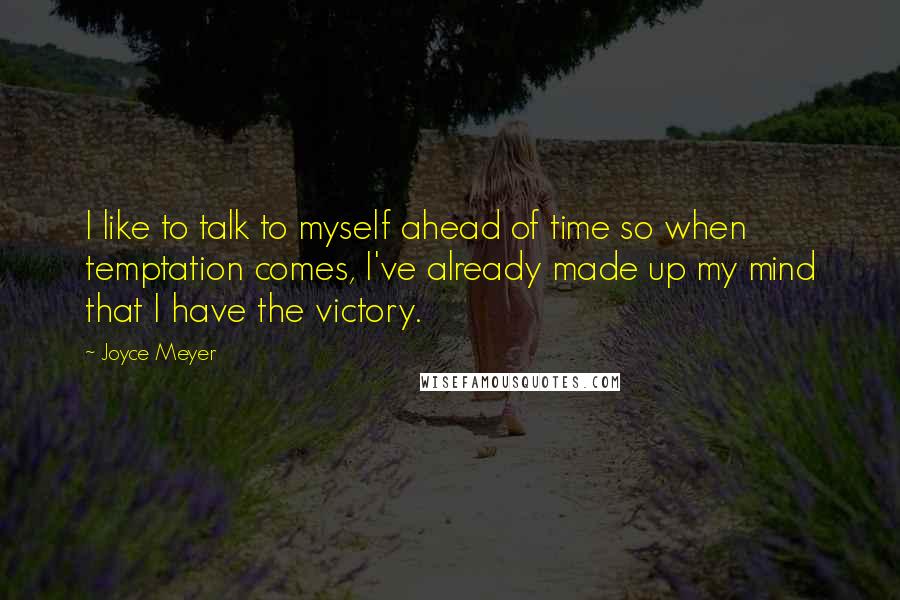 I like to talk to myself ahead of time so when temptation comes, I've already made up my mind that I have the victory.

~ Joyce Meyer

WISEFAMOUSQUOTES.COM